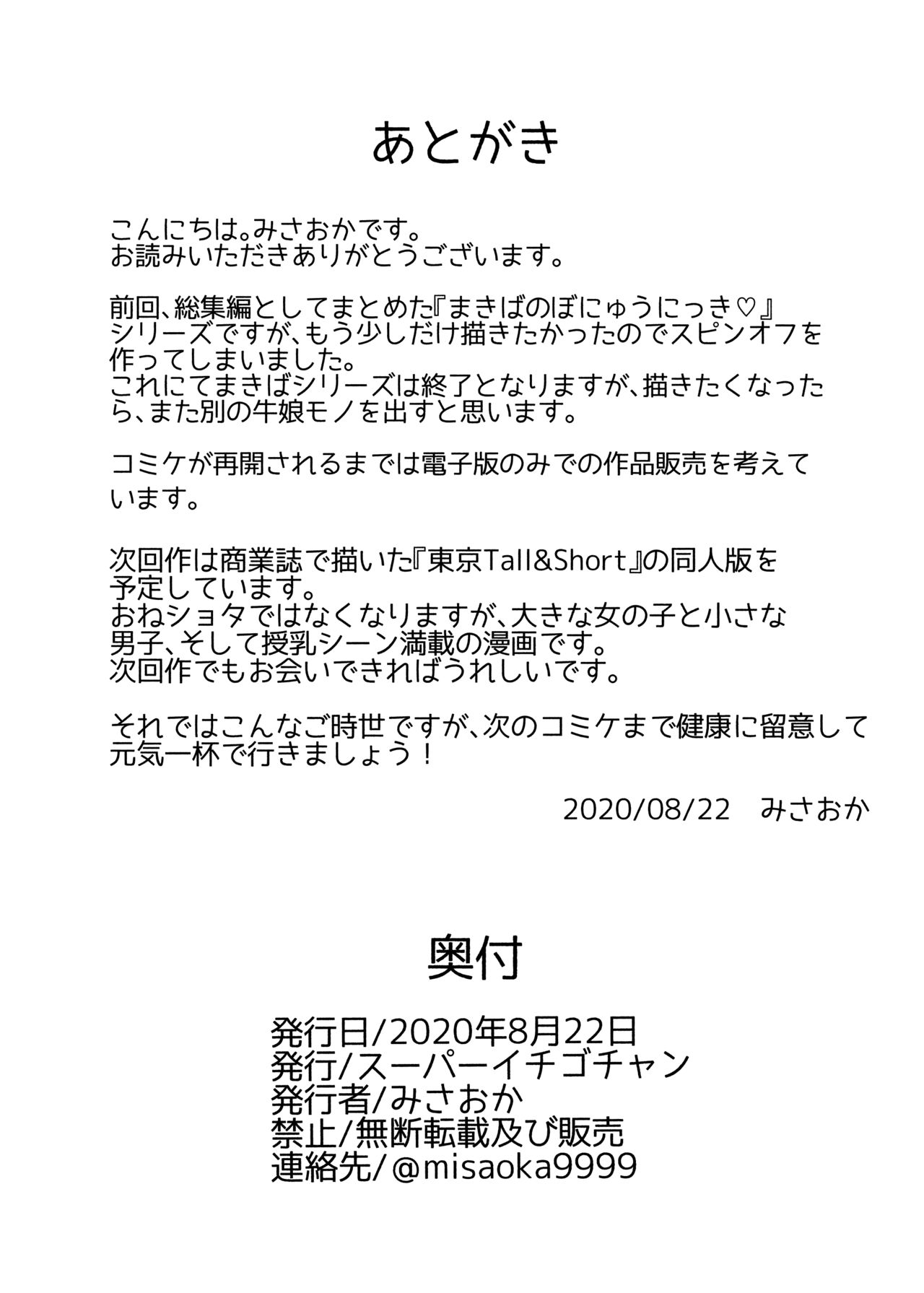 あとがき

こんにちは。みさおかです。
お読みいただきありがとうございます。

前回、総集編としてまとめた『まきばのぼにゅうにっき♡』シリーズですが、もう少しだけ描きたかったのでスピンオフを作ってしまいました。
これにてまきばシリーズは終了となりますが、描きたくなったら、また別の牛娘モノを出すと思います。

コミケが再開されるまでは電子版のみでの作品販売を考えています。

次回作は商業誌で描いた『東京Tall&Short』の同人版を予定しています。
おねショタではなくなりますが、大きな女の子と小さな男子、そして授乳シーン満載の漫画です。
次回作でもお会いできればうれしいです。

それではこんなご時世ですが、次のコミケまで健康に留意して元気一杯で行きましょう！

2020/08/22　みさおか

奥付

発行日/2020年8月22日
発行/スーパーイチゴチャン
発行者/みさおか
禁止/無断転載及び販売
連絡先/@misaoka9999